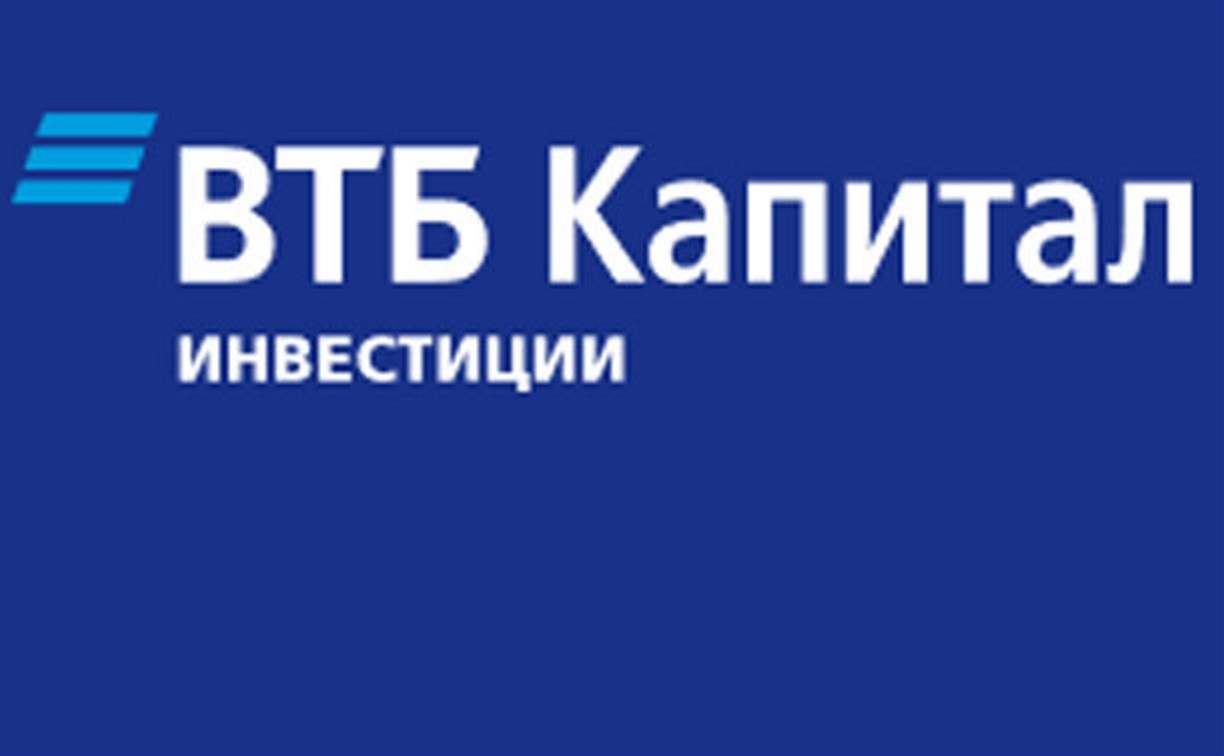 ВТБ Капитал
ИНВЕСТИЦИИ